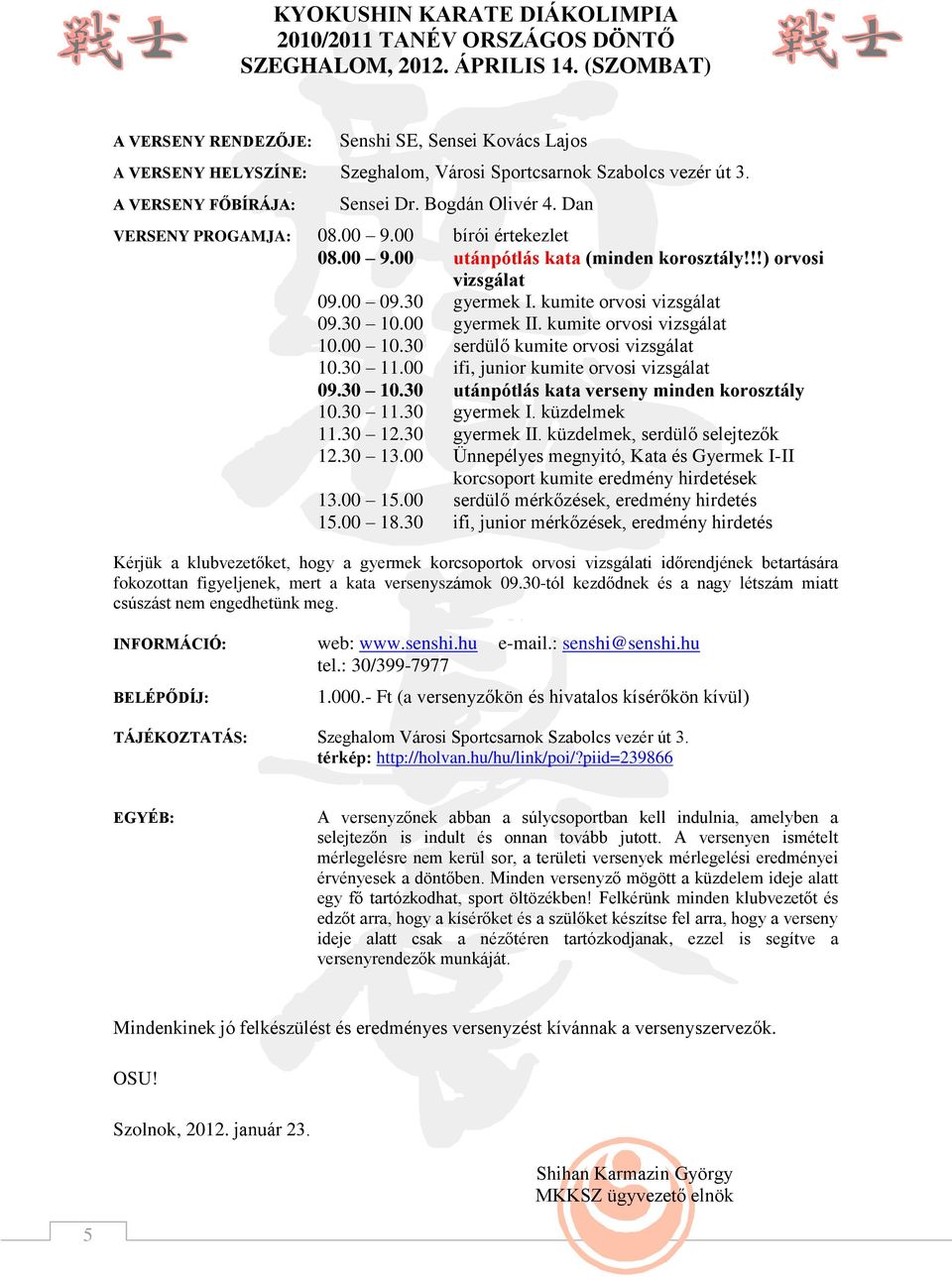 戦士 KYOKUSHIN KARATE DIÁKOLIMPIA 2010/2011 TANÉV ORSZÁGOS DÖNTŐ SZEGHALOM, 2012. ÁPRILIS 14. (SZOMBAT) 戦士

A VERSENY RENDEZŐJE: Senshi SE, Sensei Kovács Lajos
A VERSENY HELYSZÍNE: Szeghalom, Városi Sportcsarnok Szabolcs vezér út 3.
A VERSENY FŐBÍRÁJA: Sensei Dr. Bogdán Olivér 4. Dan

VERSENY PROGAMJA:
08.00 – 9.00 bírói értekezlet
08.00 – 9.00 utánpótlás kata (minden korosztály!!!) orvosi vizsgálat
09.00 – 09.30 gyermek I. kumite orvosi vizsgálat
09.30 – 10.00 gyermek II. kumite orvosi vizsgálat
10.00 – 10.30 serdülő kumite orvosi vizsgálat
10.30 – 11.00 ifi, junior kumite orvosi vizsgálat
09.30 – 10.30 utánpótlás kata verseny minden korosztály
10.30 – 11.30 gyermek I. küzdelmek
11.30 – 12.30 gyermek II. küzdelmek, serdülő selejtezők
12.30 – 13.00 Ünnepélyes megnyitó, Kata és Gyermek I-II korcsoport kumite eredmény hirdetések
13.00 – 15.00 serdülő mérkőzések, eredmény hirdetés
15.00 – 18.30 ifi, junior mérkőzések, eredmény hirdetés

Kérjük a klubvezetőket, hogy a gyermek korcsoportok orvosi vizsgálati időrendjének betartására fokozottan figyeljenek, mert a kata versenyszámok 09.30-tól kezdődnek és a nagy létszám miatt csúszást nem engedhetünk meg.

INFORMÁCIÓ: web: www.senshi.hu e-mail.: senshi@senshi.hu
tel.: 30/399-7977

BELÉPŐDÍJ: 1.000.- Ft (a versenyzőkön és hivatalos kísérőkön kívül)

TÁJÉKOZTATÁS: Szeghalom Városi Sportcsarnok Szabolcs vezér út 3.
térkép: http://holvan.hu/hu/link/poi/?piid=239866

EGYÉB: A versenyzőnek abban a súlycsoportban kell indulnia, amelyben a selejtezőn is indult és onnan tovább jutott. A versenyen ismételt mérlegelésre nem kerül sor, a területi versenyek mérlegelési eredményei érvényesek a döntőben. Minden versenyző mögött a küzdelem ideje alatt egy fő tartózkodhat, sport öltözékben! Felkérünk minden klubvezetőt és edzőt arra, hogy a kísérőket és a szülőket készítse fel arra, hogy a verseny ideje alatt csak a nézőtéren tartózkodjanak, ezzel is segítve a versenyrendezők munkáját.

Mindenkinek jó felkészülést és eredményes versenyzést kívánnak a versenyszervezők.

OSU!

Szolnok, 2012. január 23.

Shihan Karmazin György
MKKSZ ügyvezető elnök

5